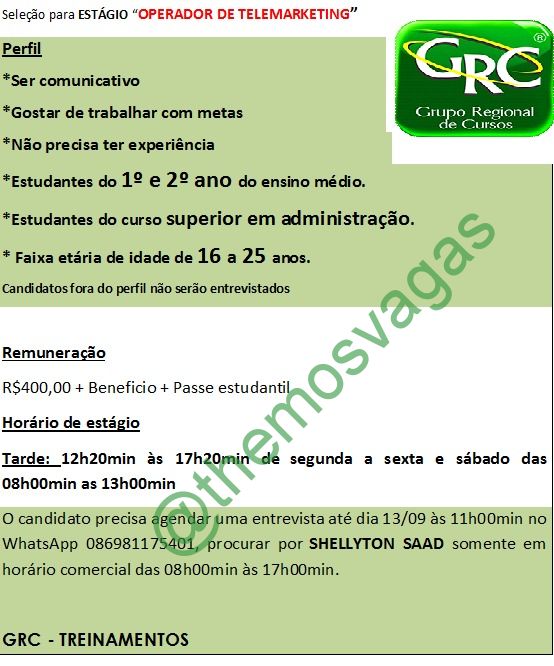 Seleção para ESTÁGIO "OPERADOR DE TELEMARKETING"

GRC®
Grupo Regional de Cursos

Perfil

*Ser comunicativo

*Gostar de trabalhar com metas

*Não precisa ter experiência

*Estudantes do 1º e 2º ano do ensino médio.

*Estudantes do curso superior em administração.

* Faixa etária de idade de 16 a 25 anos.

Candidatos fora do perfil não serão entrevistados

Remuneração

R$400,00 + Beneficio + Passe estudantil

Horário de estágio

Tarde: 12h20min às 17h20min de segunda a sexta e sábado das 08h00min as 13h00min

O candidato precisa agendar uma entrevista até dia 13/09 às 11h00min no WhatsApp 086981175401, procurar por SHELLYTON SAAD somente em horário comercial das 08h00min às 17h00min.

GRC - TREINAMENTOS

@themosvagas